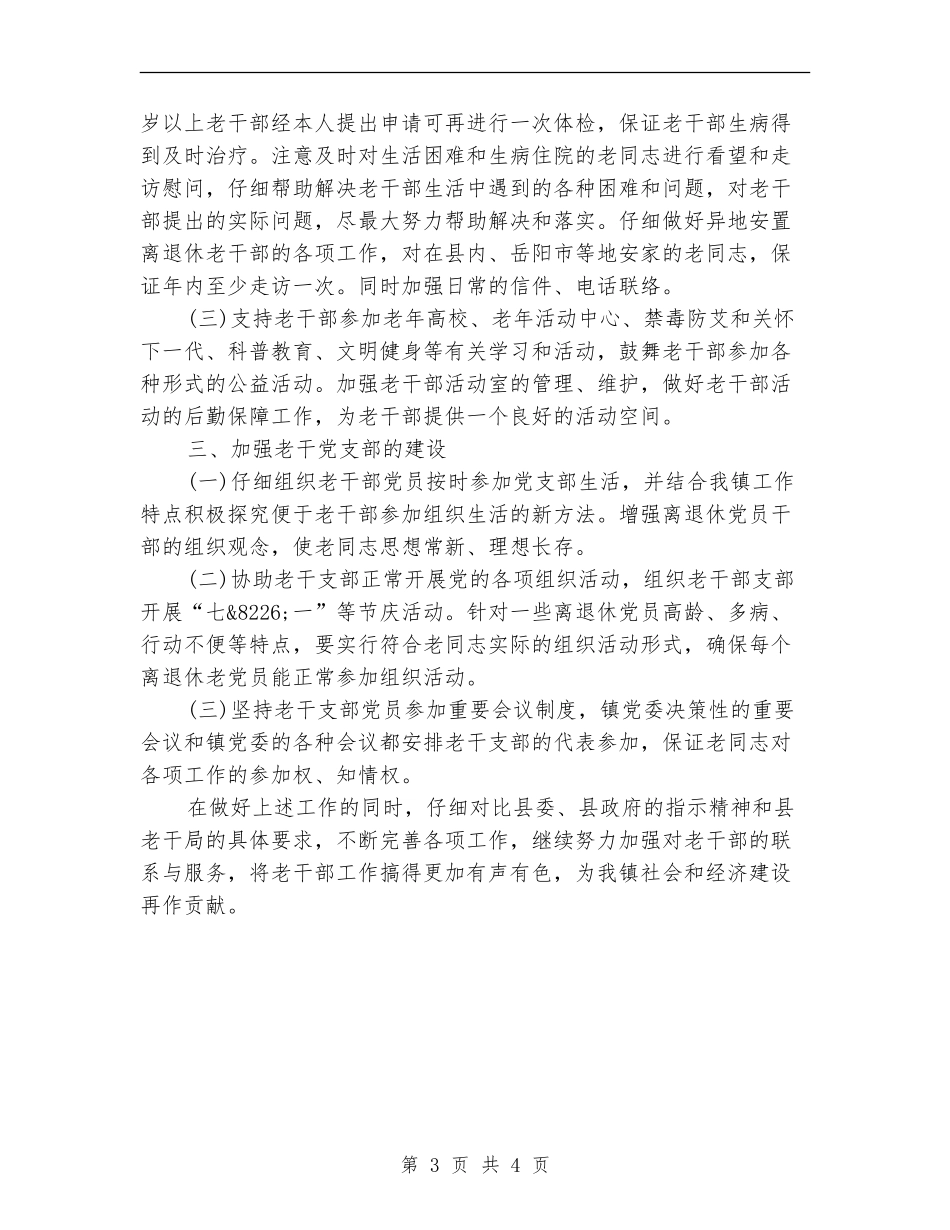 岁以上老干部经本人提出申请可再进行一次体检，保证老干部生病得到及时治疗。注意及时对生活困难和生病住院的老同志进行看望和走访慰问，仔细帮助解决老干部生活中遇到的各种困难和问题，对老干部提出的实际问题，尽最大努力帮助解决和落实。仔细做好异地安置离退休老干部的各项工作，对在县内、岳阳市等地安家的老同志，保证年内至少走访一次。同时加强日常的信件、电话联络。

(三)支持老干部参加老年高校、老年活动中心、禁毒防艾和关怀下一代、科普教育、文明健身等有关学习和活动，鼓舞老干部参加各种形式的公益活动。加强老干部活动室的管理、维护，做好老干部活动的后勤保障工作，为老干部提供一个良好的活动空间。

三、加强老干党支部的建设

(一)仔细组织老干部党员按时参加党支部生活，并结合我镇工作特点积极探究便于老干部参加组织生活的新方法。增强离退休党员干部的组织观念，使老同志思想常新、理想长存。

(二)协助老干支部正常开展党的各项组织活动，组织老干部支部开展“七&8226;一”等节庆活动。针对一些离退休党员高龄、多病、行动不便等特点，要实行符合老同志实际的组织活动形式，确保每个离退休老党员能正常参加组织活动。

(三)坚持老干支部党员参加重要会议制度，镇党委决策性的重要会议和镇党委的各种会议都安排老干支部的代表参加，保证老同志对各项工作的参加权、知情权。

在做好上述工作的同时，仔细对比县委、县政府的指示精神和县老干局的具体要求，不断完善各项工作，继续努力加强对老干部的联系与服务，将老干部工作搞得更加有声有色，为我镇社会和经济建设再作贡献。

第 3 页 共 4 页